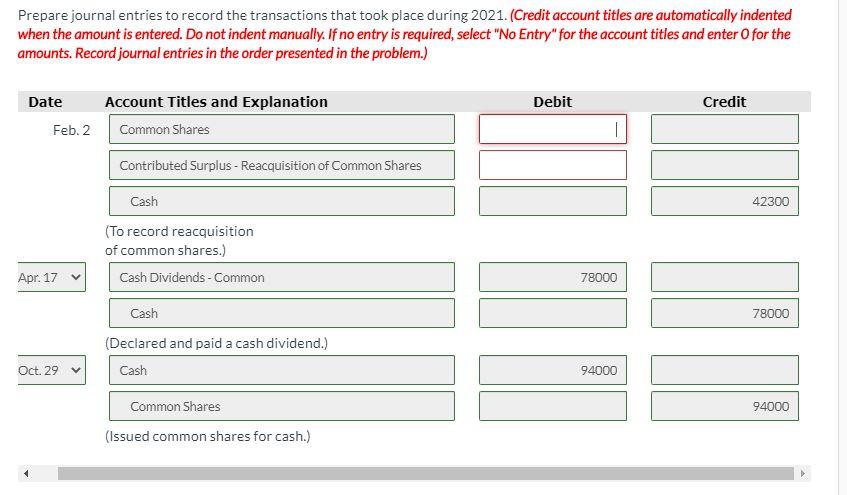 Prepare journal entries to record the transactions that took place during 2021. (Credit account titles are automatically indented when the amount is entered. Do not indent manually. If no entry is required, select "No Entry" for the account titles and enter 0 for the amounts. Record journal entries in the order presented in the problem.)

| Date | Account Titles and Explanation | Debit | Credit |
|---|---|---|---|
| Feb. 2 | Common Shares | | |
| | Contributed Surplus - Reacquisition of Common Shares | | |
| | Cash | | 42300 |
| | (To record reacquisition of common shares.) | | |
| Apr. 17 | Cash Dividends - Common | 78000 | |
| | Cash | | 78000 |
| | (Declared and paid a cash dividend.) | | |
| Oct. 29 | Cash | 94000 | |
| | Common Shares | | 94000 |
| | (Issued common shares for cash.) | | |